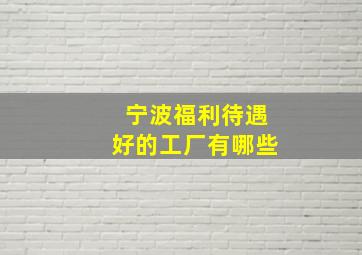 宁波福利待遇
好的工厂有哪些